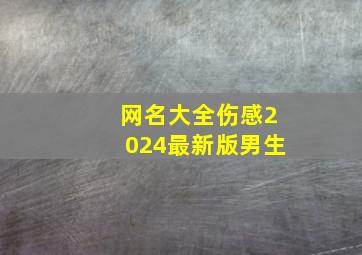 网名大全伤感2024最新版男生